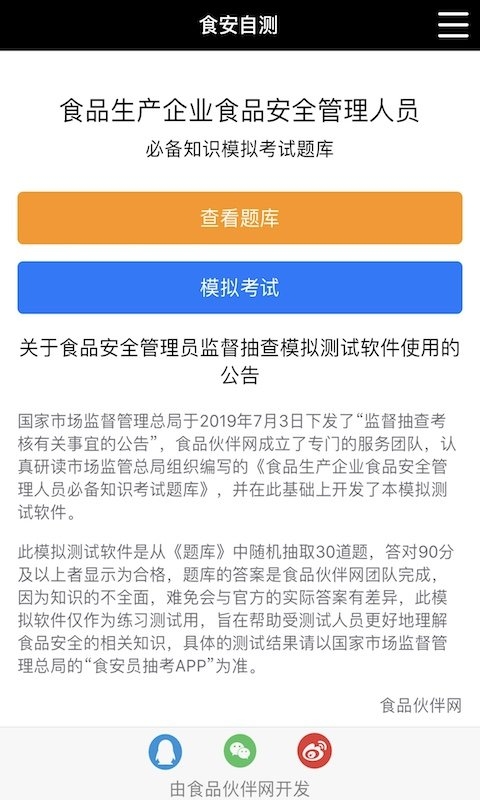 食安自测

食品生产企业食品安全管理人员
必备知识模拟考试题库

查看题库

模拟考试

关于食品安全管理员监督抽查模拟测试软件使用的公告

国家市场监督管理总局于2019年7月3日下发了“监督抽查考核有关事宜的公告”，食品伙伴网成立了专门的服务团队，认真研读市场监管总局组织编写的《食品生产企业食品安全管理人员必备知识考试题库》，并在此基础上开发了本模拟测试软件。

此模拟测试软件是从《题库》中随机抽取30道题，答对90分及以上者显示为合格，题库的答案是食品伙伴网团队完成，因为知识的不全面，难免会与官方的实际答案有差异，此模拟软件仅作为练习测试用，旨在帮助受测试人员更好地理解食品安全的相关知识，具体的测试结果请以国家市场监督管理总局的“食安员抽考APP”为准。

食品伙伴网

由食品伙伴网开发